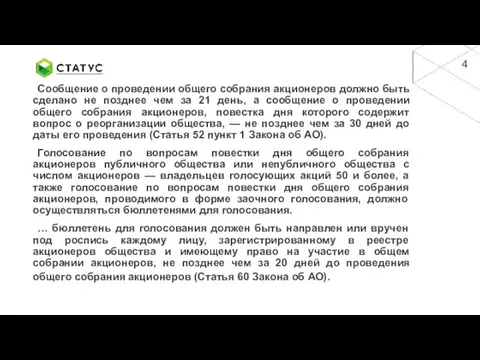 СТАТУС

4

Сообщение о проведении общего собрания акционеров должно быть сделано не позднее чем за 21 день, а сообщение о проведении общего собрания акционеров, повестка дня которого содержит вопрос о реорганизации общества, — не позднее чем за 30 дней до даты его проведения (Статья 52 пункт 1 Закона об АО).

Голосование по вопросам повестки дня общего собрания акционеров публичного общества или непубличного общества с числом акционеров — владельцев голосующих акций 50 и более, а также голосование по вопросам повестки дня общего собрания акционеров, проводимого в форме заочного голосования, должно осуществляться бюллетенями для голосования.

… бюллетень для голосования должен быть направлен или вручен под роспись каждому лицу, зарегистрированному в реестре акционеров общества и имеющему право на участие в общем собрании акционеров, не позднее чем за 20 дней до проведения общего собрания акционеров (Статья 60 Закона об АО).